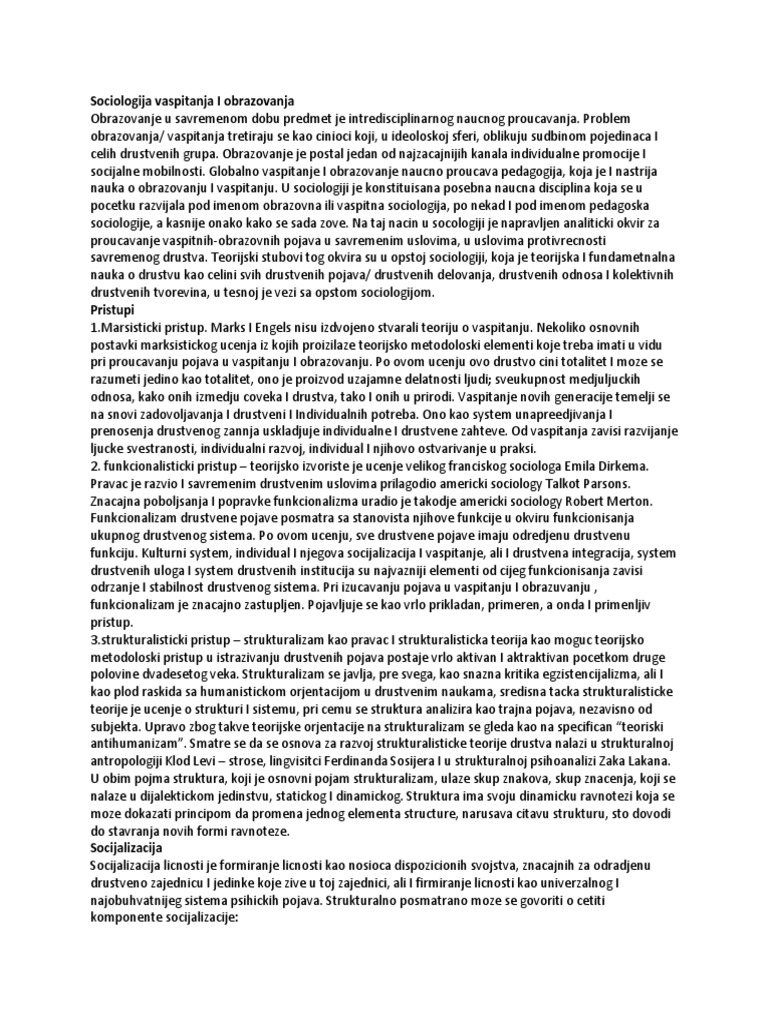 Sociologija vaspitanja I obrazovanja
Obrazovanje u savremenom dobu predmet je intredisciplinarnog naucnog proucavanja. Problem obrazovanja/ vaspitanja tretiraju se kao cinioci koji, u ideoloskoj sferi, oblikuju sudbinom pojedinaca I celih drustvenih grupa. Obrazovanje je postal jedan od najzacajnijih kanala individualne promocije I socijalne mobilnosti. Globalno vaspitanje I obrazovanje naucno proucava pedagogija, koja je I nastrija nauka o obrazovanju I vaspitanju. U sociologiji je konstituisana posebna naucna disciplina koja se u pocetku razvijala pod imenom obrazovna ili vaspitna sociologija, po nekad I pod imenom pedagoska sociologije, a kasnije onako kako se sada zove. Na taj nacin u socologiji je napravljen analiticki okvir za proucavanje vaspitnih-obrazovnih pojava u savremenim uslovima, u uslovima protivrecnosti savremenog drustva. Teorijski stubovi tog okvira su u opstoj sociologiji, koja je teorijska I fundametnalna nauka o drustvu kao celini svih drustvenih pojava/ drustvenih delovanja, drustvenih odnosa I kolektivnih drustvenih tvorevina, u tesnoj je vezi sa opstom sociologijom.
Pristupi
1.Marsisticki pristup. Marks I Engels nisu izdvojeno stvarali teoriju o vaspitanju. Nekoliko osnovnih postavki marksistickog ucenja iz kojih proizilaze teorijsko metodoloski elementi koje treba imati u vidu pri proucavanju pojava u vaspitanju I obrazovanju. Po ovom ucenju ovo drustvo cini totalitet I moze se razumeti jedino kao totalitet, ono je proizvod uzajamne delatnosti ljudi; sveukupnost medjuljuckih odnosa, kako onih izmedju coveka I drustva, tako I onih u prirodi. Vaspitanje novih generacije temelji se na snovi zadovoljavanja I drustveni I Individualnih potreba. Ono kao system unapreedjivanja I prenosenja drustvenog zannja uskladjuje individualne I drustvene zahteve. Od vaspitanja zavisi razvijanje ljucke svestranosti, individualni razvoj, individual I njihovo ostvarivanje u praksi.
2. funkcionalisticki pristup – teorijsko izvoriste je ucenje velikog franciskog sociologa Emila Dirkema. Pravac je razvio I savremenim drustvenim uslovima prilagodio americki sociology Talkot Parsons. Znacajna poboljsanja I popravke funkcionalizma uradio je takodje americki sociology Robert Merton. Funkcionalizam drustvene pojave posmatra sa stanovista njihove funkcije u okviru funkcionisanja ukupnog drustvenog sistema. Po ovom ucenju, sve drustvene pojave imaju odredjenu drustvenu funkciju. Kulturni system, individual I njegova socijalizacija I vaspitanje, ali I drustvena integracija, system drustvenih uloga I system drustvenih institucija su najvazniji elementi od cijeg funkcionisanja zavisi odrzanje I stabilnost drustvenog sistema. Pri izucavanju pojava u vaspitanju I obrazuvanju , funkcionalizam je znacajno zastupljen. Pojavljuje se kao vrlo prikladan, primeren, a onda I primenljiv pristup.
3.strukturalisticki pristup – strukturalizam kao pravac I strukturalisticka teorija kao moguc teorijsko metodoloski pristup u istrazivanju drustvenih pojava postaje vrlo aktivan I aktraktivan pocetkom druge polovine dvadesetog veka. Strukturalizam se javlja, pre svega, kao snazna kritika egzistencijalizma, ali I kao plod raskida sa humanistickom orjentacijom u drustvenim naukama, sredisna tacka strukturalisticke teorije je ucenje o strukturi I sistemu, pri cemu se struktura analizira kao trajna pojava, nezavisno od subjekta. Upravo zbog takve teorijske orjentacije na strukturalizam se gleda kao na specifican “teoriski antihumanizam”. Smatre se da se osnova za razvoj strukturalisticke teorije drustva nalazi u strukturalnoj antropologiji Klod Levi – strose, lingvisitci Ferdinanda Sosijera I u strukturalnoj psihoanalizi Zaka Lakana. U obim pojma struktura, koji je osnovni pojam strukturalizam, ulaze skup znakova, skup znacenja, koji se nalaze u dijalektickom jedinstvu, statickog I dinamickog. Struktura ima svoju dinamicku ravnotezi koja se moze dokazati principom da promena jednog elementa structure, narusava citavu strukturu, sto dovodi do stavranja novih formi ravnoteze.
Socijalizacija
Socijalizacija licnosti je formiranje licnosti kao nosioca dispozicionih svojstva, znacajnih za odradjenu drustveno zajednicu I jedinke koje zive u toj zajednici, ali I firmiranje licnosti kao univerzalnog I najobuhvatnijeg sistema psihickih pojava. Strukturalno posmatrano moze se govoriti o cetiti komponente socijalizacije: